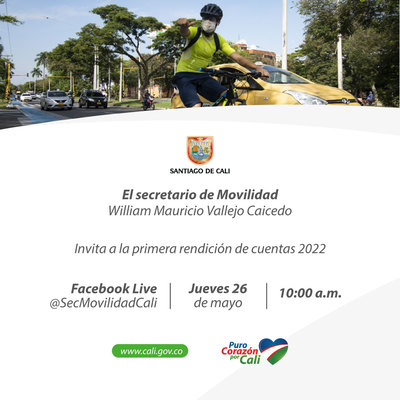 SANTIAGO DE CALI

El secretario de Movilidad
William Mauricio Vallejo Caicedo

Invita a la primera rendición de cuentas 2022

Facebook Live
@SecMovilidadCali

Jueves 26
de mayo

10:00 a.m.

www.cali.gov.co

Puro Corazón por Cali